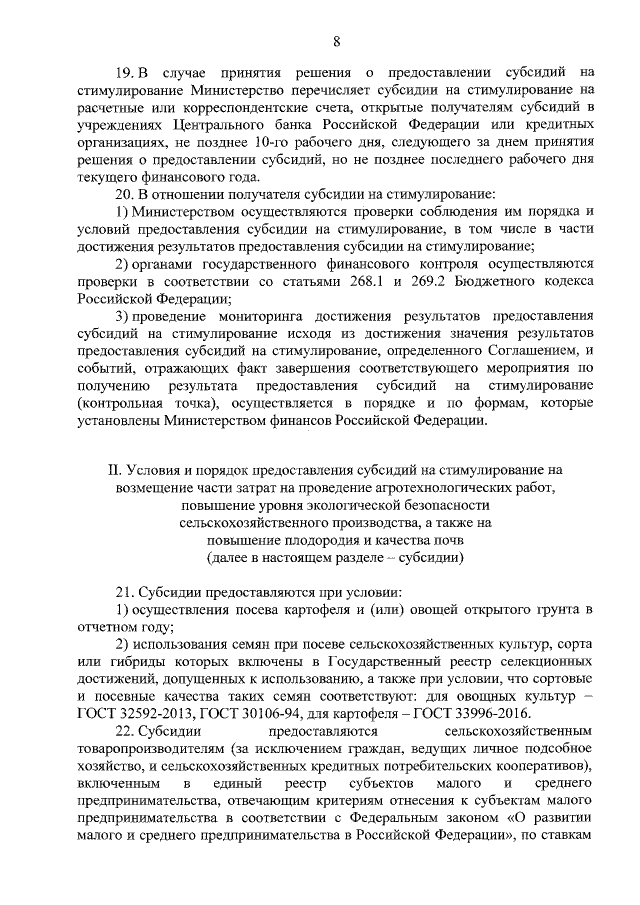 8

19. В случае принятия решения о предоставлении субсидий на стимулирование Министерство перечисляет субсидии на стимулирование на расчетные или корреспондентские счета, открытые получателям субсидий в учреждениях Центрального банка Российской Федерации или кредитных организациях, не позднее 10-го рабочего дня, следующего за днем принятия решения о предоставлении субсидий, но не позднее последнего рабочего дня текущего финансового года.

20. В отношении получателя субсидии на стимулирование:

1) Министерством осуществляются проверки соблюдения им порядка и условий предоставления субсидии на стимулирование, в том числе в части достижения результатов предоставления субсидии на стимулирование;

2) органами государственного финансового контроля осуществляются проверки в соответствии со статьями 268.1 и 269.2 Бюджетного кодекса Российской Федерации;

3) проведение мониторинга достижения результатов предоставления субсидий на стимулирование исходя из достижения значения результатов предоставления субсидий на стимулирование, определенного Соглашением, и событий, отражающих факт завершения соответствующего мероприятия по получению результата предоставления субсидий на стимулирование (контрольная точка), осуществляется в порядке и по формам, которые установлены Министерством финансов Российской Федерации.

II. Условия и порядок предоставления субсидий на стимулирование на возмещение части затрат на проведение агротехнологических работ, повышение уровня экологической безопасности сельскохозяйственного производства, а также на повышение плодородия и качества почв (далее в настоящем разделе – субсидии)

21. Субсидии предоставляются при условии:

1) осуществления посева картофеля и (или) овощей открытого грунта в отчетном году;

2) использования семян при посеве сельскохозяйственных культур, сорта или гибриды которых включены в Государственный реестр селекционных достижений, допущенных к использованию, а также при условии, что сортовые и посевные качества таких семян соответствуют: для овощных культур – ГОСТ 32592-2013, ГОСТ 30106-94, для картофеля – ГОСТ 33996-2016.

22. Субсидии предоставляются сельскохозяйственным товаропроизводителям (за исключением граждан, ведущих личное подсобное хозяйство, и сельскохозяйственных кредитных потребительских кооперативов), включенным в единый реестр субъектов малого и среднего предпринимательства, отвечающим критериям отнесения к субъектам малого предпринимательства в соответствии с Федеральным законом «О развитии малого и среднего предпринимательства в Российской Федерации», по ставкам